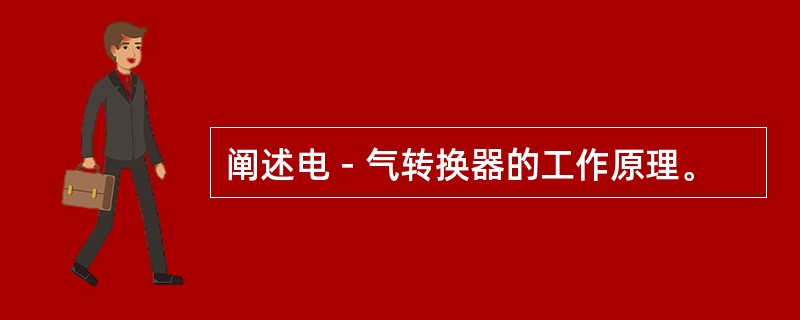 阐述电 - 气转换器的工作原理。